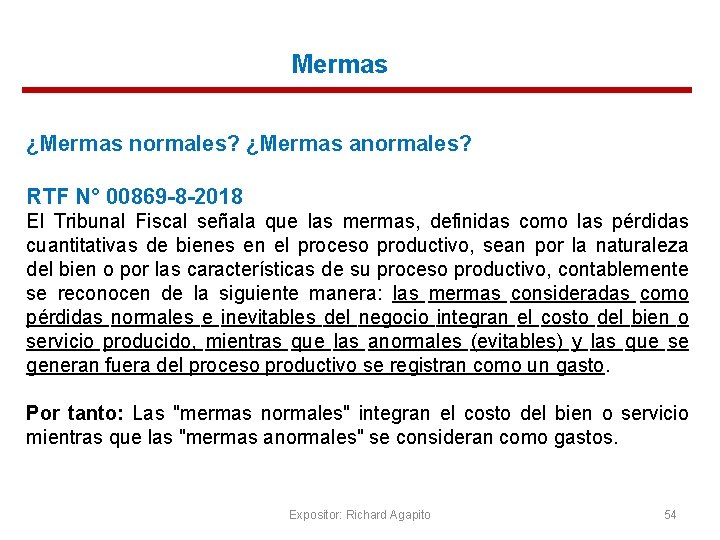 Mermas

¿Mermas normales? ¿Mermas anormales?

RTF N° 00869-8-2018
El Tribunal Fiscal señala que las mermas, definidas como las pérdidas cuantitativas de bienes en el proceso productivo, sean por la naturaleza del bien o por las características de su proceso productivo, contablemente se reconocen de la siguiente manera: las mermas consideradas como pérdidas normales e inevitables del negocio integran el costo del bien o servicio producido, mientras que las anormales (evitables) y las que se generan fuera del proceso productivo se registran como un gasto.

Por tanto: Las "mermas normales" integran el costo del bien o servicio mientras que las "mermas anormales" se consideran como gastos.

Expositor: Richard Agapito

54